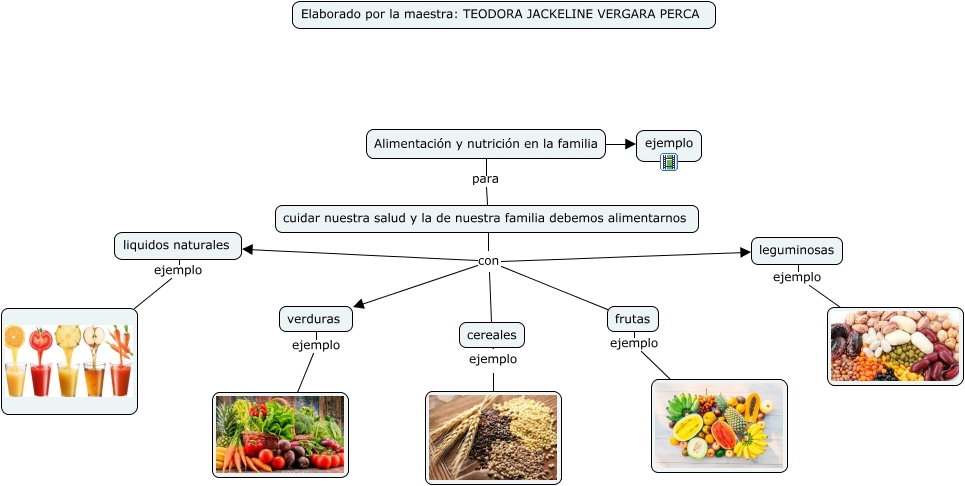 Elaborado por la maestra: TEODORA JACKELINE VERGARA PERCA

Alimentación y nutrición en la familia

ejemplo

para

cuidar nuestra salud y la de nuestra familia debemos alimentarnos

con

liquidos naturales

ejemplo

verduras

ejemplo

cereales

ejemplo

frutas

ejemplo

leguminosas

ejemplo